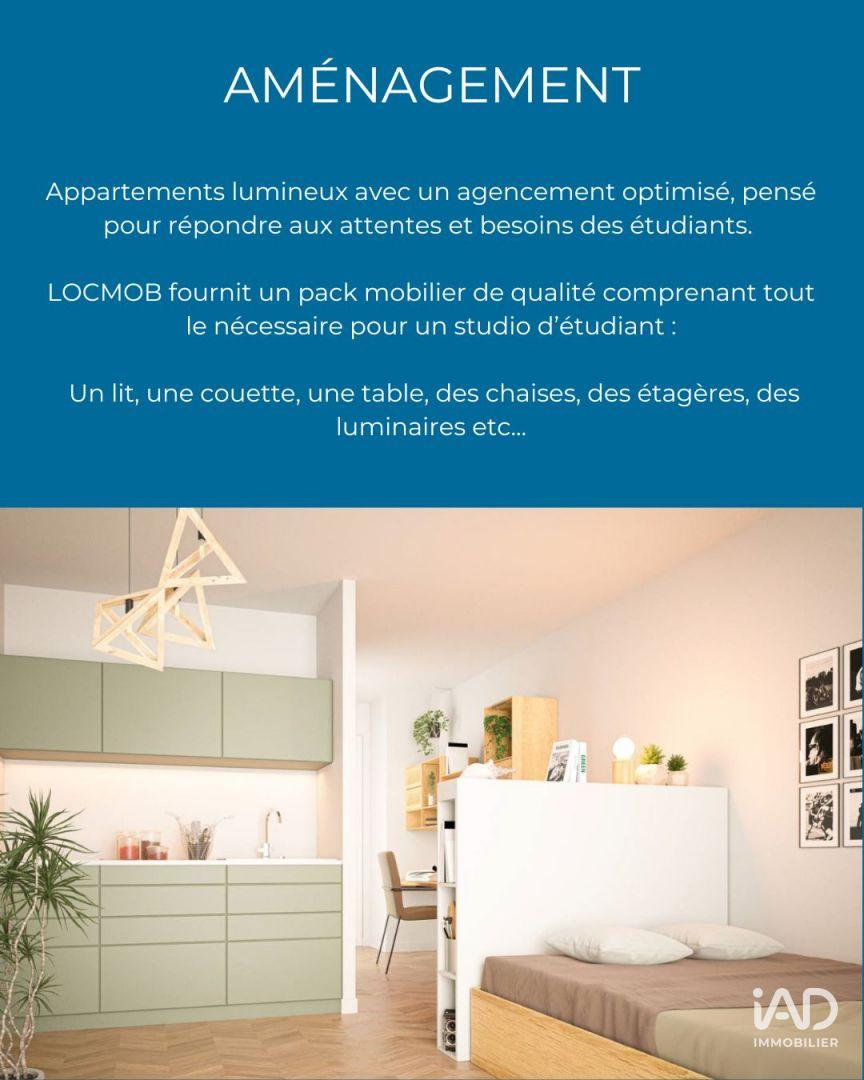 AMÉNAGEMENT

Appartements lumineux avec un agencement optimisé, pensé pour répondre aux attentes et besoins des étudiants.

LOCMOB fournit un pack mobilier de qualité comprenant tout le nécessaire pour un studio d'étudiant :

Un lit, une couette, une table, des chaises, des étagères, des luminaires etc...

iAD
IMMOBILIER